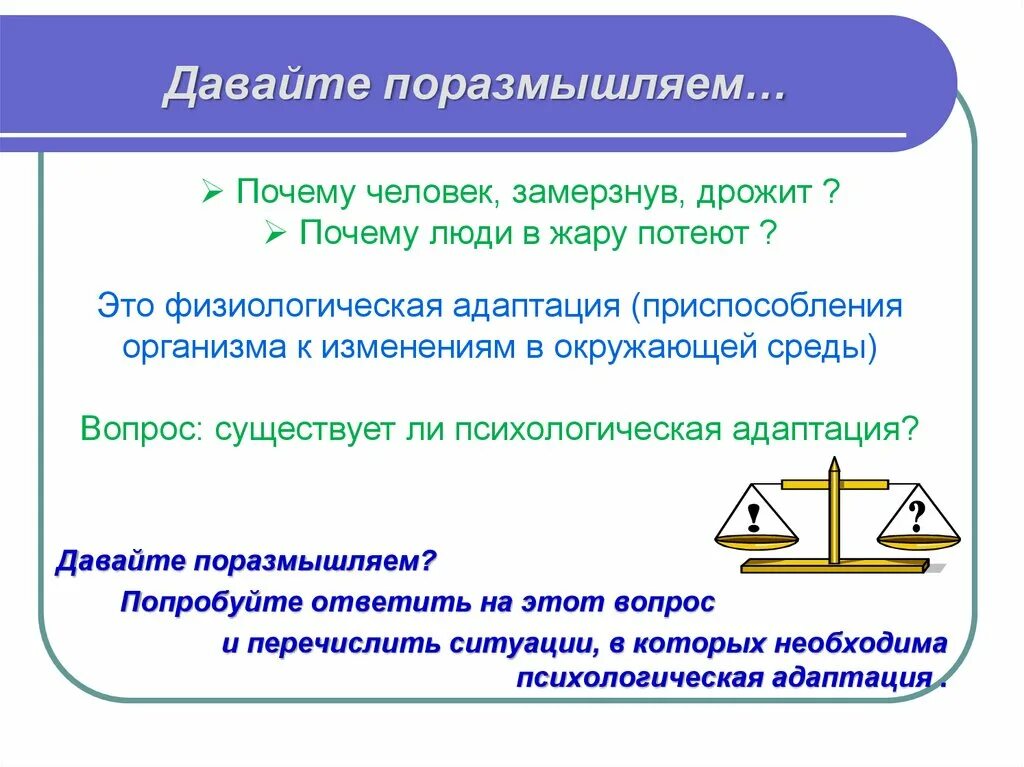 Давайте поразмышляем…

➢ Почему человек, замерзнув, дрожит ?
➢ Почему люди в жару потеют ?

Это физиологическая адаптация (приспособления организма к изменениям в окружающей среды)

Вопрос: существует ли психологическая адаптация?

!

?

Давайте поразмышляем?
Попробуйте ответить на этот вопрос
и перечислить ситуации, в которых необходима психологическая адаптация .